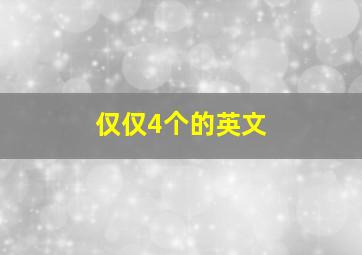 仅仅4个的英文